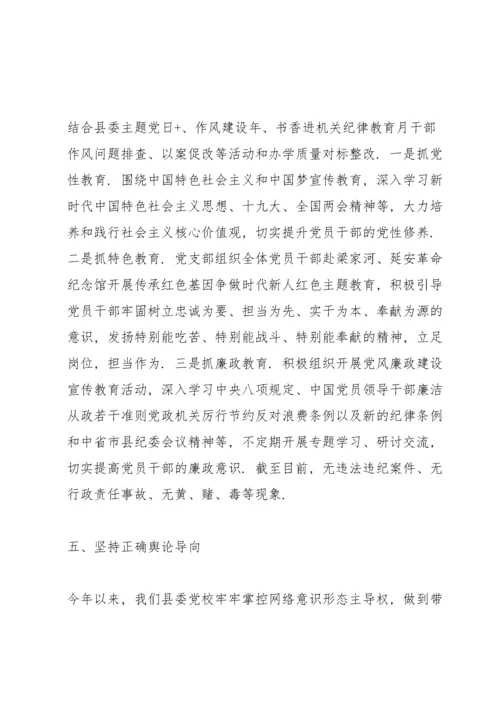 结合县委主题党日+、作风建设年、书香进机关纪律教育月干部作风问题排查、以案促改等活动和办学质量对标整改．一是抓党性教育．围绕中国特色社会主义和中国梦宣传教育，深入学习新时代中国特色社会主义思想、十九大、全国两会精神等，大力培养和践行社会主义核心价值观，切实提升党员干部的党性修养．二是抓特色教育．党支部组织全体党员干部赴梁家河、延安革命纪念馆开展传承红色基因争做时代新人红色主题教育，积极引导党员干部牢固树立忠诚为要、担当为先、实干为本、奉献为源的意识，发扬特别能吃苦、特别能战斗、特别能奉献的精神，立足岗位，担当作为．三是抓廉政教育．积极组织开展党风廉政建设宣传教育活动，深入学习中央八项规定、中国党员领导干部廉洁从政若干准则党政机关厉行节约反对浪费条例以及新的纪律条例和中省市县纪委会议精神等，不定期开展专题学习、研讨交流，切实提高党员干部的廉政意识．截至目前，无违法违纪案件、无行政责任事故、无黄、赌、毒等现象．

五、坚持正确舆论导向

今年以来，我们县委党校牢牢掌控网络意识形态主导权，做到带